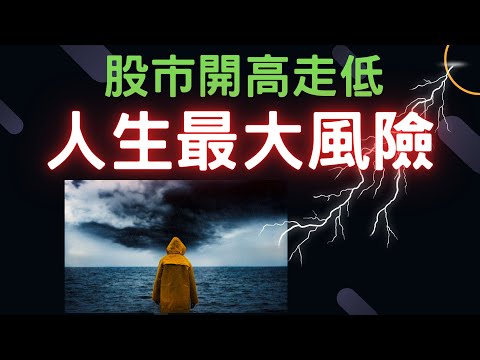 股市開高走低
人生最大風險